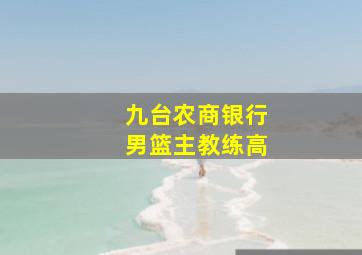 九台农商银行
男篮主教练高